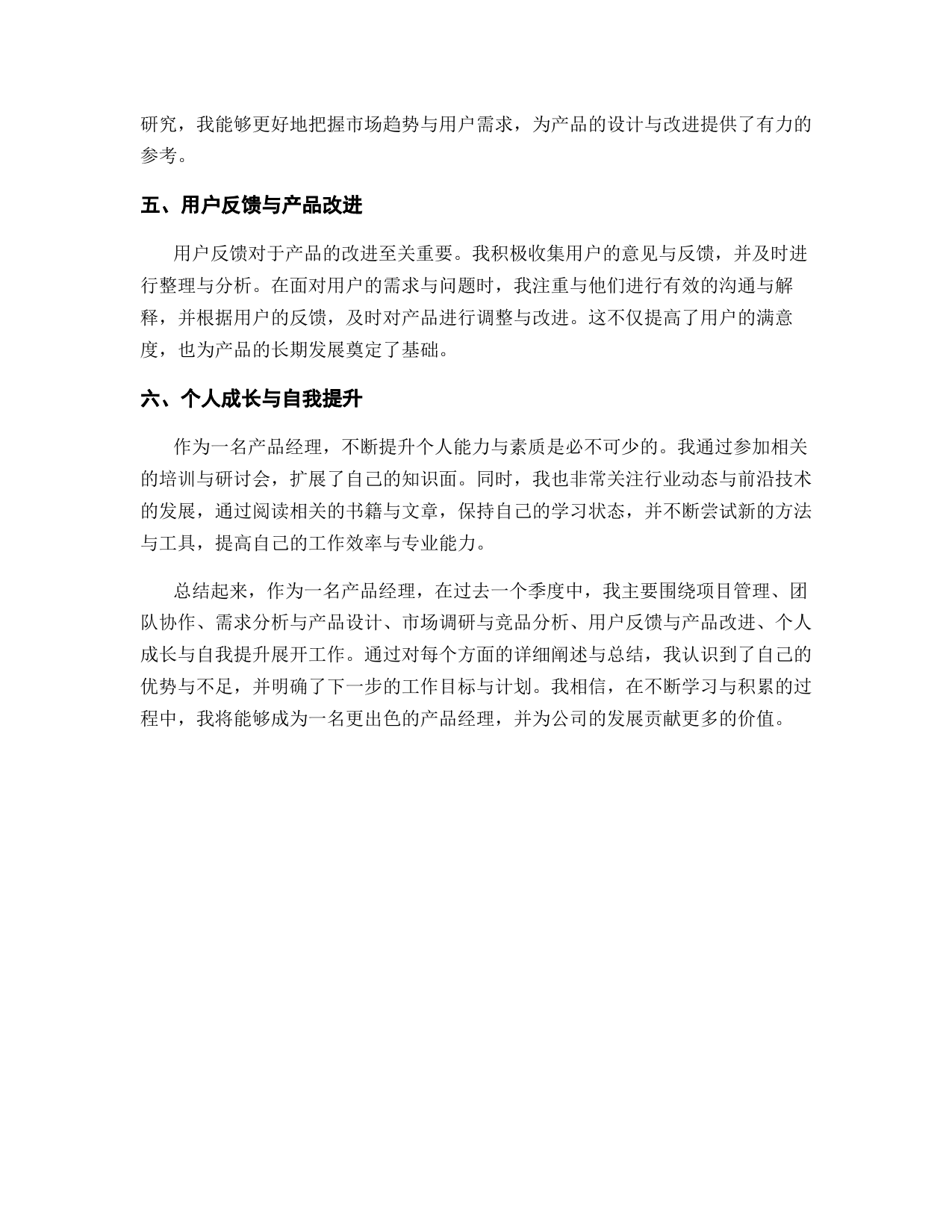 研究，我能够更好地把握市场趋势与用户需求，为产品的设计与改进提供了有力的参考。

五、用户反馈与产品改进

用户反馈对于产品的改进至关重要。我积极收集用户的意见与反馈，并及时进行整理与分析。在面对用户的需求与问题时，我注重与他们进行有效的沟通与解释，并根据用户的反馈，及时对产品进行调整与改进。这不仅提高了用户的满意度，也为产品的长期发展奠定了基础。

六、个人成长与自我提升

作为一名产品经理，不断提升个人能力与素质是必不可少的。我通过参加相关的培训与研讨会，扩展了自己的知识面。同时，我也非常关注行业动态与前沿技术的发展，通过阅读相关的书籍与文章，保持自己的学习状态，并不断尝试新的方法与工具，提高自己的工作效率与专业能力。

总结起来，作为一名产品经理，在过去一个季度中，我主要围绕项目管理、团队协作、需求分析与产品设计、市场调研与竞品分析、用户反馈与产品改进、个人成长与自我提升展开工作。通过对每个方面的详细阐述与总结，我认识到了自己的优势与不足，并明确了下一步的工作目标与计划。我相信，在不断学习与积累的过程中，我将能够成为一名更出色的产品经理，并为公司的发展贡献更多的价值。